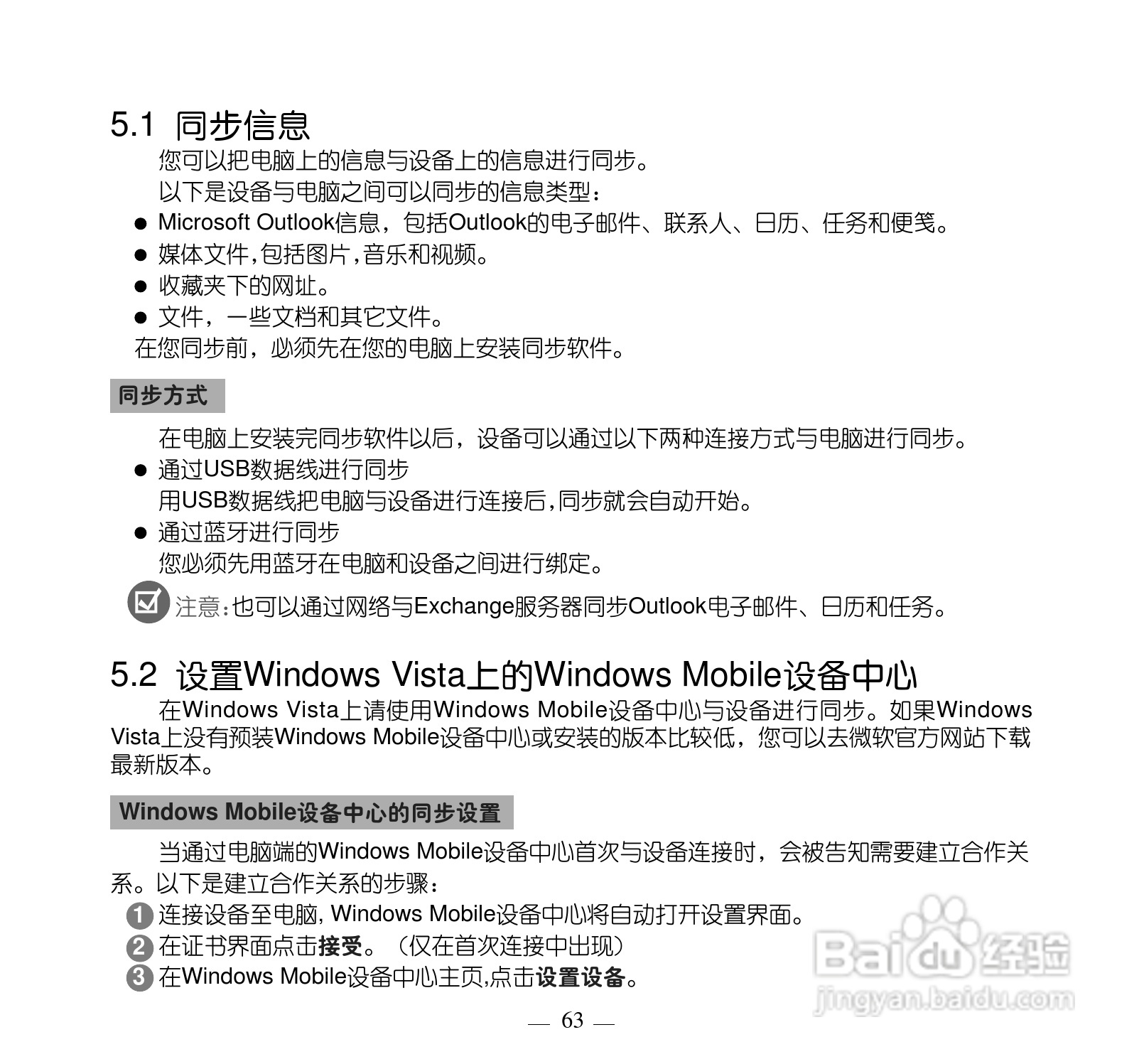 5.1 同步信息

您可以把电脑上的信息与设备上的信息进行同步。

以下是设备与电脑之间可以同步的信息类型：

● Microsoft Outlook信息，包括Outlook的电子邮件、联系人、日历、任务和便笺。
● 媒体文件,包括图片,音乐和视频。
● 收藏夹下的网址。
● 文件，一些文档和其它文件。

在您同步前，必须先在您的电脑上安装同步软件。

同步方式

在电脑上安装完同步软件以后，设备可以通过以下两种连接方式与电脑进行同步。

● 通过USB数据线进行同步
用USB数据线把电脑与设备进行连接后,同步就会自动开始。
● 通过蓝牙进行同步
您必须先用蓝牙在电脑和设备之间进行绑定。

注意:也可以通过网络与Exchange服务器同步Outlook电子邮件、日历和任务。

5.2 设置Windows Vista上的Windows Mobile设备中心

在Windows Vista上请使用Windows Mobile设备中心与设备进行同步。如果Windows Vista上没有预装Windows Mobile设备中心或安装的版本比较低，您可以去微软官方网站下载最新版本。

Windows Mobile设备中心的同步设置

当通过电脑端的Windows Mobile设备中心首次与设备连接时，会被告知需要建立合作关系。以下是建立合作关系的步骤：

1 连接设备至电脑, Windows Mobile设备中心将自动打开设置界面。
2 在证书界面点击接受。（仅在首次连接中出现）
3 在Windows Mobile设备中心主页,点击设置设备。

— 63 —

Baidu经验
jingyan.baidu.com